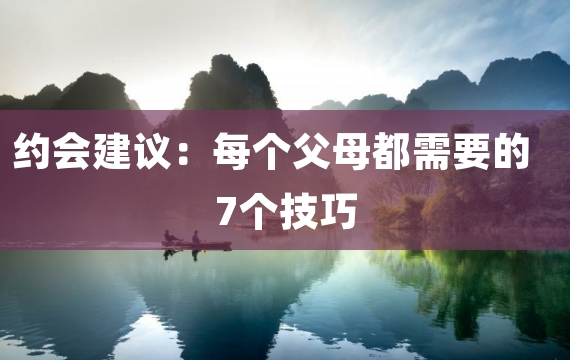 约会建议：每个父母都需要的7个技巧